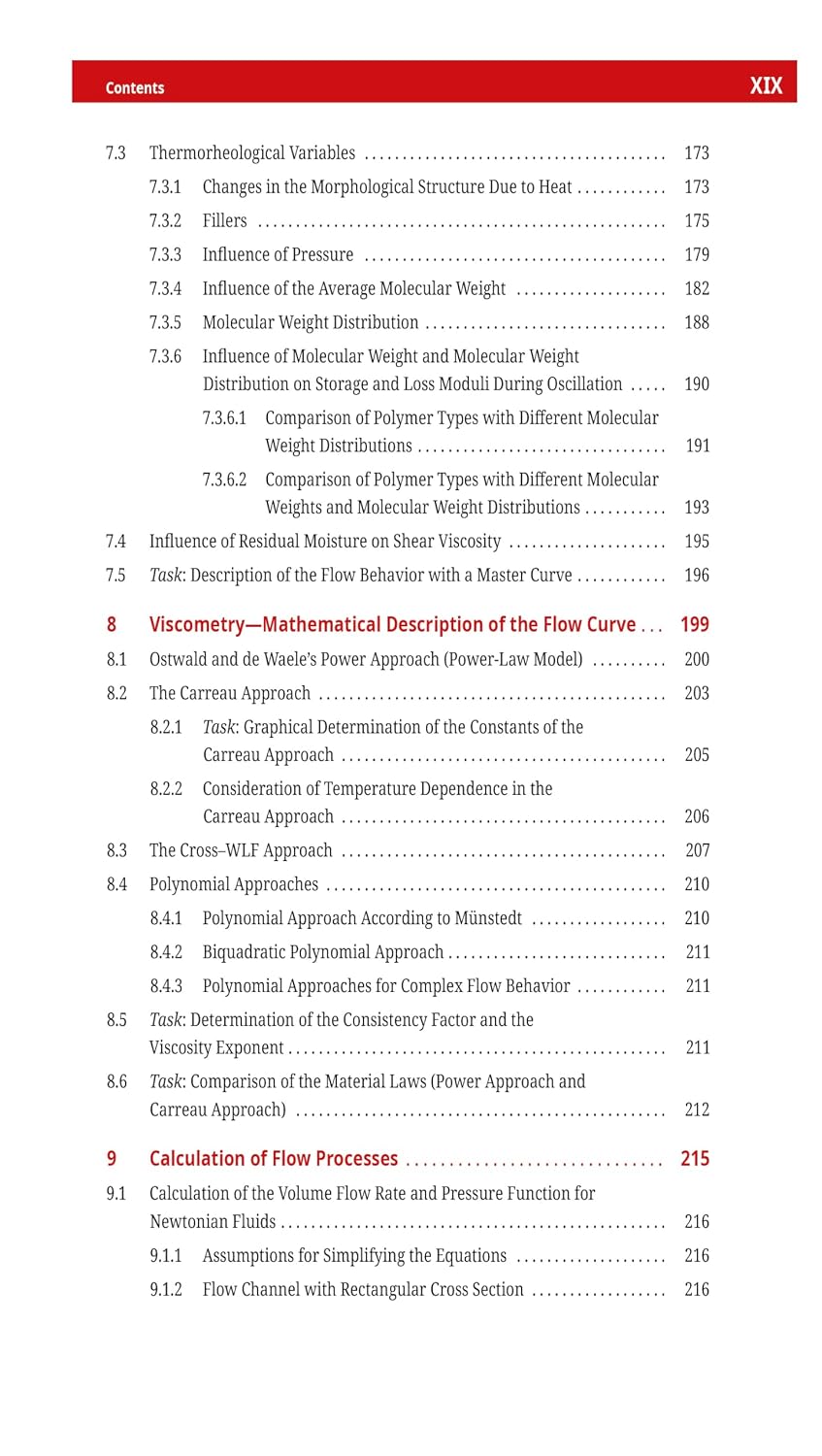 Contents XIX

7.3 Thermorheological Variables 173

7.3.1 Changes in the Morphological Structure Due to Heat 173

7.3.2 Fillers 175

7.3.3 Influence of Pressure 179

7.3.4 Influence of the Average Molecular Weight 182

7.3.5 Molecular Weight Distribution 188

7.3.6 Influence of Molecular Weight and Molecular Weight Distribution on Storage and Loss Moduli During Oscillation 190

7.3.6.1 Comparison of Polymer Types with Different Molecular Weight Distributions 191

7.3.6.2 Comparison of Polymer Types with Different Molecular Weights and Molecular Weight Distributions 193

7.4 Influence of Residual Moisture on Shear Viscosity 195

7.5 Task: Description of the Flow Behavior with a Master Curve 196

8 Viscometry—Mathematical Description of the Flow Curve 199

8.1 Ostwald and de Waele's Power Approach (Power-Law Model) 200

8.2 The Carreau Approach 203

8.2.1 Task: Graphical Determination of the Constants of the Carreau Approach 205

8.2.2 Consideration of Temperature Dependence in the Carreau Approach 206

8.3 The Cross–WLF Approach 207

8.4 Polynomial Approaches 210

8.4.1 Polynomial Approach According to Münstedt 210

8.4.2 Biquadratic Polynomial Approach 211

8.4.3 Polynomial Approaches for Complex Flow Behavior 211

8.5 Task: Determination of the Consistency Factor and the Viscosity Exponent 211

8.6 Task: Comparison of the Material Laws (Power Approach and Carreau Approach) 212

9 Calculation of Flow Processes 215

9.1 Calculation of the Volume Flow Rate and Pressure Function for Newtonian Fluids 216

9.1.1 Assumptions for Simplifying the Equations 216

9.1.2 Flow Channel with Rectangular Cross Section 216